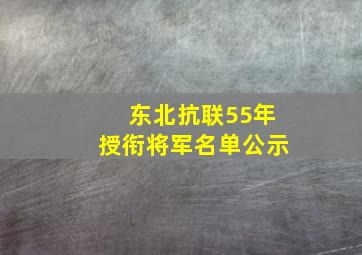 东北抗联55年
授衔将军名单公示